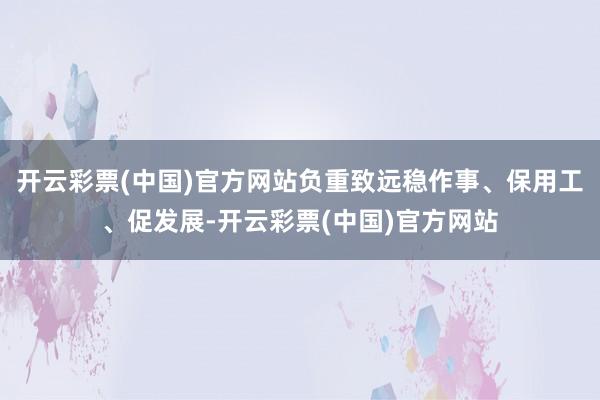 开云彩票(中国)官方网站负重致远稳作事、保用工、促发展-开云彩票(中国)官方网站